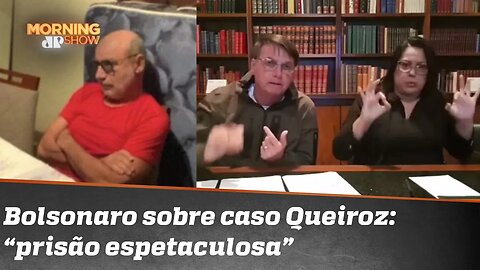 MORNING SHOW

Bolsonaro sobre caso Queiroz: “prisão espetaculosa”